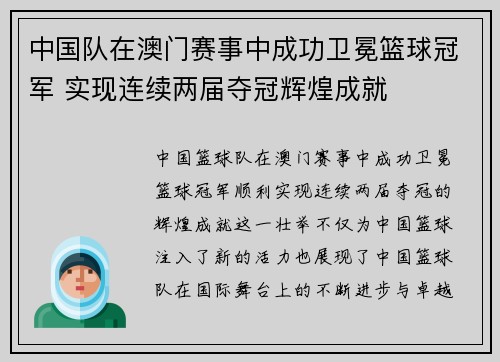 中国队在澳门赛事中成功卫冕篮球冠军 实现连续两届夺冠辉煌成就

中国篮球队在澳门赛事中成功卫冕篮球冠军顺利实现连续两届夺冠的辉煌成就这一壮举不仅为中国篮球注入了新的活力也展现了中国篮球队在国际舞台上的不断进步与卓越